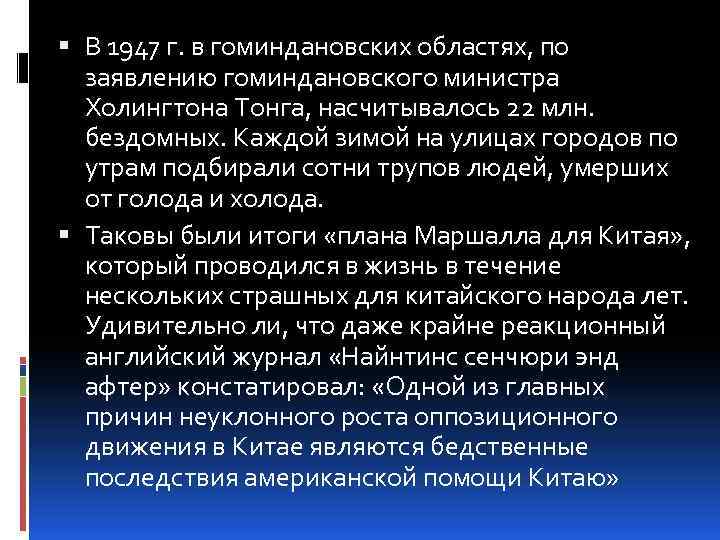 ▪ В 1947 г. в гоминдановских областях, по заявлению гоминдановского министра Холингтона Тонга, насчитывалось 22 млн. бездомных. Каждой зимой на улицах городов по утрам подбирали сотни трупов людей, умерших от голода и холода.

▪ Таковы были итоги «плана Маршалла для Китая», который проводился в жизнь в течение нескольких страшных для китайского народа лет. Удивительно ли, что даже крайне реакционный английский журнал «Найнтинс сенчюри энд афтер» констатировал: «Одной из главных причин неуклонного роста оппозиционного движения в Китае являются бедственные последствия американской помощи Китаю»